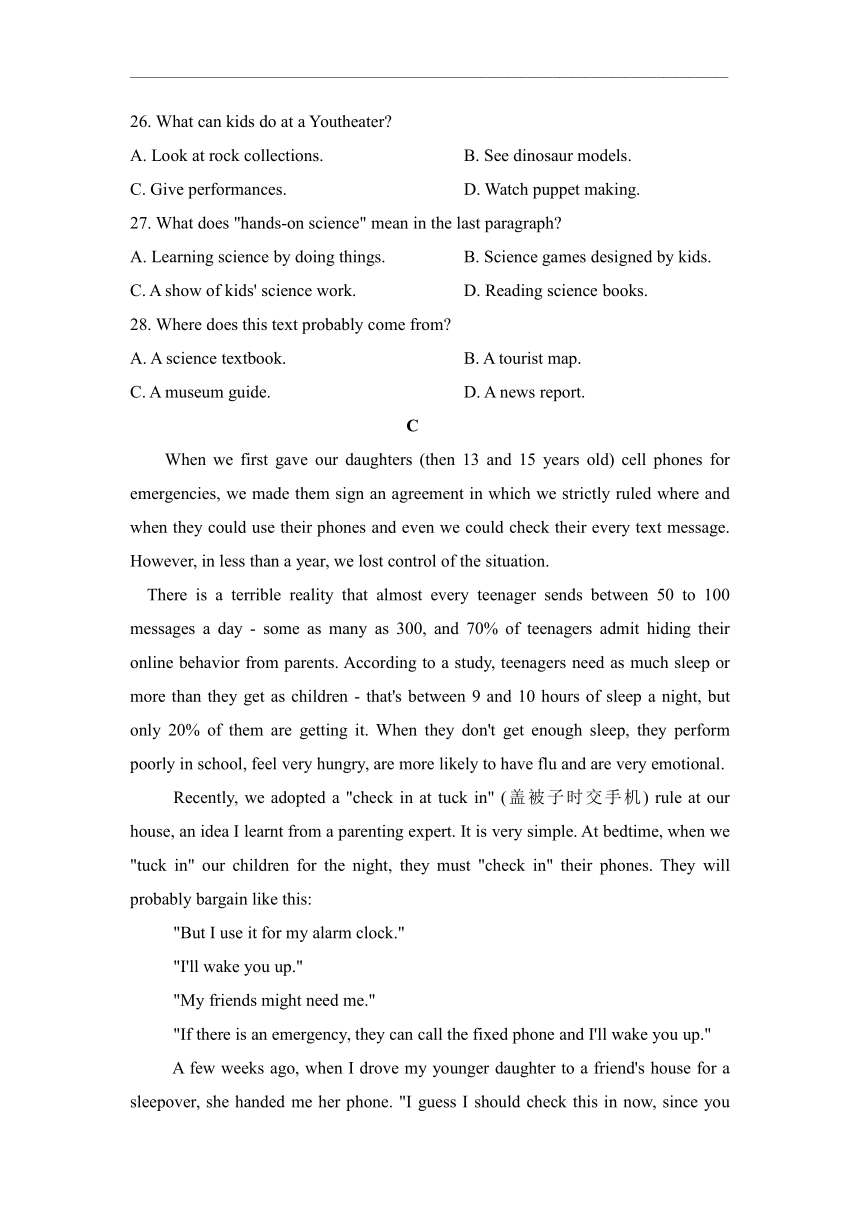 26. What can kids do at a Youtheater?

A. Look at rock collections.

B. See dinosaur models.

C. Give performances.

D. Watch puppet making.

27. What does "hands-on science" mean in the last paragraph?

A. Learning science by doing things.

B. Science games designed by kids.

C. A show of kids' science work.

D. Reading science books.

28. Where does this text probably come from?

A. A science textbook.

B. A tourist map.

C. A museum guide.

D. A news report.

C

When we first gave our daughters (then 13 and 15 years old) cell phones for emergencies, we made them sign an agreement in which we strictly ruled where and when they could use their phones and even we could check their every text message. However, in less than a year, we lost control of the situation.

There is a terrible reality that almost every teenager sends between 50 to 100 messages a day - some as many as 300, and 70% of teenagers admit hiding their online behavior from parents. According to a study, teenagers need as much sleep or more than they get as children - that's between 9 and 10 hours of sleep a night, but only 20% of them are getting it. When they don't get enough sleep, they perform poorly in school, feel very hungry, are more likely to have flu and are very emotional.

Recently, we adopted a "check in at tuck in" (盖被子时交手机) rule at our house, an idea I learnt from a parenting expert. It is very simple. At bedtime, when we "tuck in" our children for the night, they must "check in" their phones. They will probably bargain like this:

"But I use it for my alarm clock."

"I'll wake you up."

"My friends might need me."

"If there is an emergency, they can call the fixed phone and I'll wake you up."

A few weeks ago, when I drove my younger daughter to a friend's house for a sleepover, she handed me her phone. "I guess I should check this in now, since you